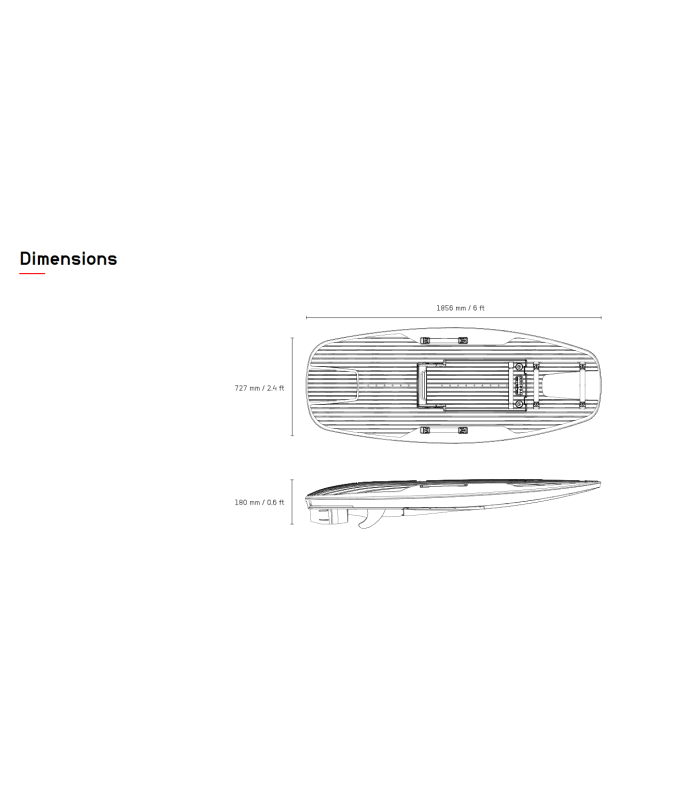 Dimensions

1856 mm / 6 ft

727 mm / 2.4 ft

180 mm / 0.6 ft